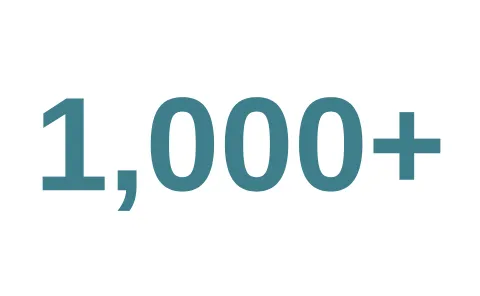 1,000+